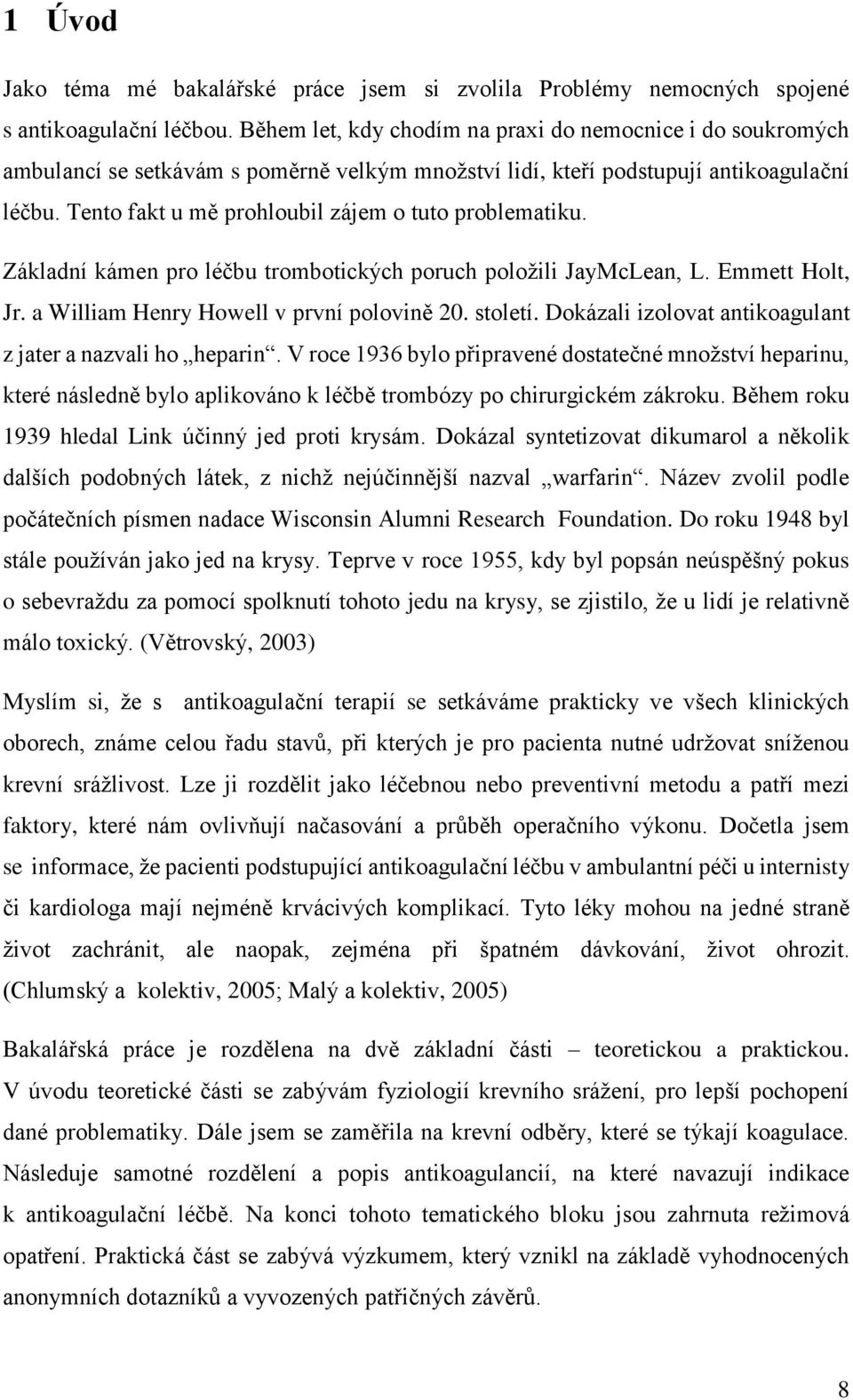 1 Úvod

Jako téma mé bakalářské práce jsem si zvolila Problémy nemocných spojené s antikoagulační léčbou. Během let, kdy chodím na praxi do nemocnice i do soukromých ambulancí se setkávám s poměrně velkým množství lidí, kteří podstupují antikoagulační léčbu. Tento fakt u mě prohloubil zájem o tuto problematiku.

Základní kámen pro léčbu trombotických poruch položili JayMcLean, L. Emmett Holt, Jr. a William Henry Howell v první polovině 20. století. Dokázali izolovat antikoagulant z jater a nazvali ho „heparin“. V roce 1936 bylo připravené dostatečné množství heparinu, které následně bylo aplikováno k léčbě trombózy po chirurgickém zákroku. Během roku 1939 hledal Link účinný jed proti krysám. Dokázal syntetizovat dikumarol a několik dalších podobných látek, z nichž nejúčinnější nazval „warfarin“. Název zvolil podle počátečních písmen nadace Wisconsin Alumni Research Foundation. Do roku 1948 byl stále používán jako jed na krysy. Teprve v roce 1955, kdy byl popsán neúspěšný pokus o sebevraždu za pomocí spolknutí tohoto jedu na krysy, se zjistilo, že u lidí je relativně málo toxický. (Větrovský, 2003)

Myslím si, že s antikoagulační terapií se setkáváme prakticky ve všech klinických oborech, známe celou řadu stavů, při kterých je pro pacienta nutné udržovat sníženou krevní srážlivost. Lze ji rozdělit jako léčebnou nebo preventivní metodu a patří mezi faktory, které nám ovlivňují načasování a průběh operačního výkonu. Dočetla jsem se informace, že pacienti podstupující antikoagulační léčbu v ambulantní péči u internisty či kardiologa mají nejméně krvácivých komplikací. Tyto léky mohou na jedné straně život zachránit, ale naopak, zejména při špatném dávkování, život ohrozit. (Chlumský a kolektiv, 2005; Malý a kolektiv, 2005)

Bakalářská práce je rozdělena na dvě základní části – teoretickou a praktickou. V úvodu teoretické části se zabývám fyziologií krevního srážení, pro lepší pochopení dané problematiky. Dále jsem se zaměřila na krevní odběry, které se týkají koagulace. Následuje samotné rozdělení a popis antikoagulancií, na které navazují indikace k antikoagulační léčbě. Na konci tohoto tematického bloku jsou zahrnuta režimová opatření. Praktická část se zabývá výzkumem, který vznikl na základě vyhodnocených anonymních dotazníků a vyvozených patřičných závěrů.

8